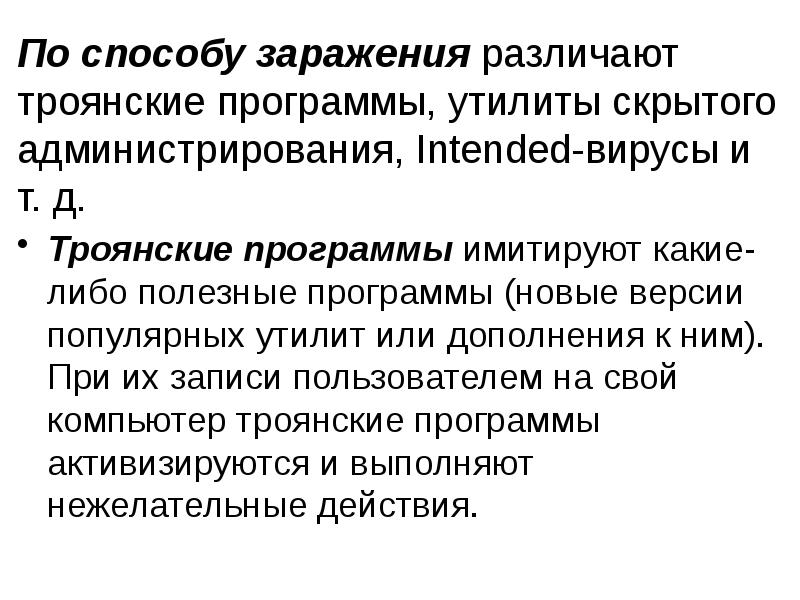 По способу заражения различают троянские программы, утилиты скрытого администрирования, Intended-вирусы и т. д.

• Троянские программы имитируют какие-либо полезные программы (новые версии популярных утилит или дополнения к ним). При их записи пользователем на свой компьютер троянские программы активизируются и выполняют нежелательные действия.